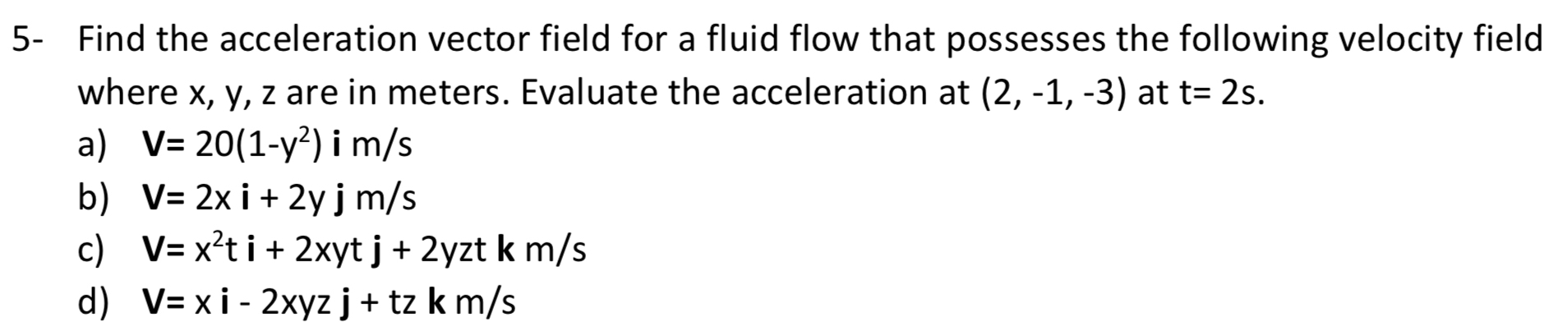 5- Find the acceleration vector field for a fluid flow that possesses the following velocity field where x, y, z are in meters. Evaluate the acceleration at (2, -1, -3) at t= 2s.

a) $\mathbf{V} = 20(1-y^2)\,\mathbf{i}$ m/s

b) $\mathbf{V} = 2x\,\mathbf{i} + 2y\,\mathbf{j}$ m/s

c) $\mathbf{V} = x^2t\,\mathbf{i} + 2xyt\,\mathbf{j} + 2yzt\,\mathbf{k}$ m/s

d) $\mathbf{V} = x\,\mathbf{i} - 2xyz\,\mathbf{j} + tz\,\mathbf{k}$ m/s